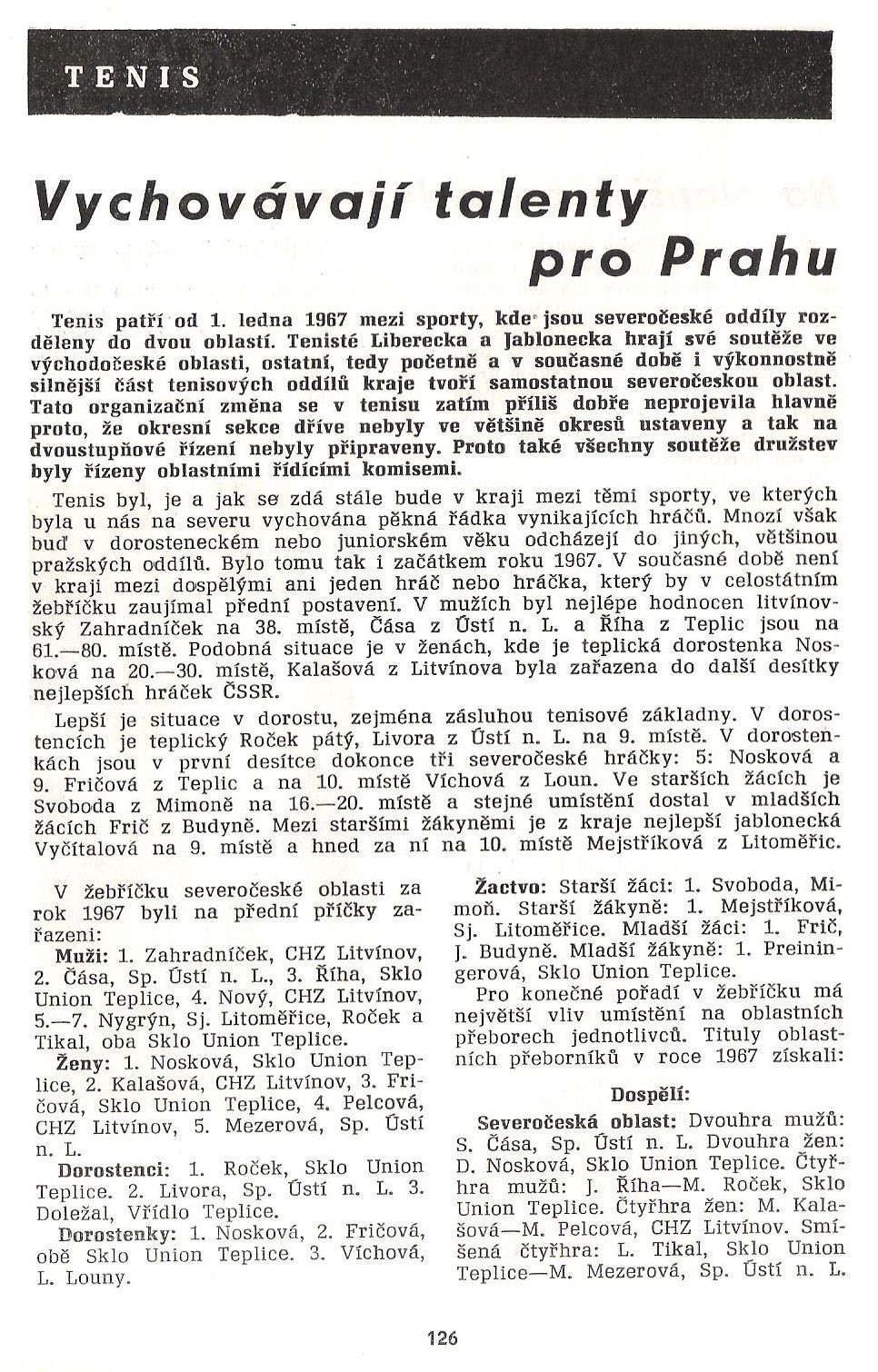 TENIS

Vychovávají talenty pro Prahu

Tenis patří od 1. ledna 1967 mezi sporty, kde jsou severočeské oddíly rozděleny do dvou oblastí. Tenisté Liberecka a Jablonecka hrají své soutěže ve východočeské oblasti, ostatní, tedy početně a v současné době i výkonnostně silnější část tenisových oddílů kraje tvoří samostatnou severočeskou oblast. Tato organizační změna se v tenisu zatím příliš dobře neprojevila hlavně proto, že okresní sekce dříve nebyly ve většině okresů ustaveny a tak na dvoustupňové řízení nebyly připraveny. Proto také všechny soutěže družstev byly řízeny oblastními řídícími komisemi.

Tenis byl, je a jak se zdá stále bude v kraji mezi těmi sporty, ve kterých byla u nás na severu vychována pěkná řádka vynikajících hráčů. Mnozí však buď v dorosteneckém nebo juniorském věku odcházejí do jiných, většinou pražských oddílů. Bylo tomu tak i začátkem roku 1967. V současné době není v kraji mezi dospělými ani jeden hráč nebo hráčka, který by v celostátním žebříčku zaujímal přední postavení. V mužích byl nejlépe hodnocen litvínovský Zahradníček na 38. místě, Čása z Ústí n. L. a Říha z Teplic jsou na 61.—80. místě. Podobná situace je v ženách, kde je teplická dorostenka Nosková na 20.—30. místě, Kalašová z Litvínova byla zařazena do další desítky nejlepších hráček ČSSR.

Lepší je situace v dorostu, zejména zásluhou tenisové základny. V dorostencích je teplický Roček pátý, Livora z Ústí n. L. na 9. místě. V dorostenkách jsou v první desítce dokonce tři severočeské hráčky: 5: Nosková a 9. Fričová z Teplic a na 10. místě Víchová z Loun. Ve starších žácích je Svoboda z Mimoně na 16.—20. místě a stejné umístění dostal v mladších žácích Frič z Budyně. Mezi staršími žákyněmi je z kraje nejlepší jablonecká Vyčítalová na 9. místě a hned za ní na 10. místě Mejstříková z Litoměřic.

V žebříčku severočeské oblasti za rok 1967 byli na přední příčky zařazeni:

Muži: 1. Zahradníček, CHZ Litvínov, 2. Čása, Sp. Ústí n. L., 3. Říha, Sklo Union Teplice, 4. Nový, CHZ Litvínov, 5.—7. Nygrýn, Sj. Litoměřice, Roček a Tikal, oba Sklo Union Teplice.

Ženy: 1. Nosková, Sklo Union Teplice, 2. Kalašová, CHZ Litvínov, 3. Fričová, Sklo Union Teplice, 4. Pelcová, CHZ Litvínov, 5. Mezerová, Sp. Ústí n. L.

Dorostenci: 1. Roček, Sklo Union Teplice. 2. Livora, Sp. Ústí n. L. 3. Doležal, Vřídlo Teplice.

Dorostenky: 1. Nosková, 2. Fričová, obě Sklo Union Teplice. 3. Víchová, L. Louny.

Žactvo: Starší žáci: 1. Svoboda, Mimoň. Starší žákyně: 1. Mejstříková, Sj. Litoměřice. Mladší žáci: 1. Frič, J. Budyně. Mladší žákyně: 1. Preiningerová, Sklo Union Teplice.

Pro konečné pořadí v žebříčku má největší vliv umístění na oblastních přeborech jednotlivců. Tituly oblastních přeborníků v roce 1967 získali:

Dospělí:

Severočeská oblast: Dvouhra mužů: S. Čása, Sp. Ústí n. L. Dvouhra žen: D. Nosková, Sklo Union Teplice. Čtyřhra mužů: J. Říha—M. Roček, Sklo Union Teplice. Čtyřhra žen: M. Kalašová—M. Pelcová, CHZ Litvínov. Smíšená čtyřhra: L. Tikal, Sklo Union Teplice—M. Mezerová, Sp. Ústí n. L.

126